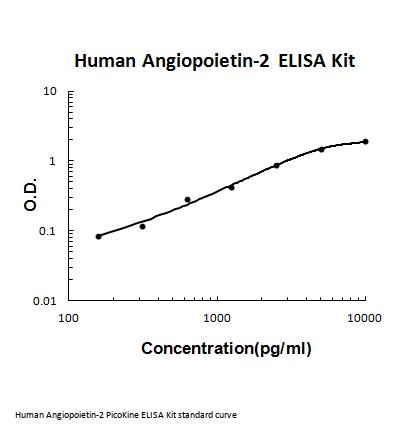 Human Angiopoietin-2 ELISA Kit

10
1
0.1
0.01

O.D.

100
1000
10000

Concentration(pg/ml)

Human Angiopoietin-2 PicoKine ELISA Kit standard curve